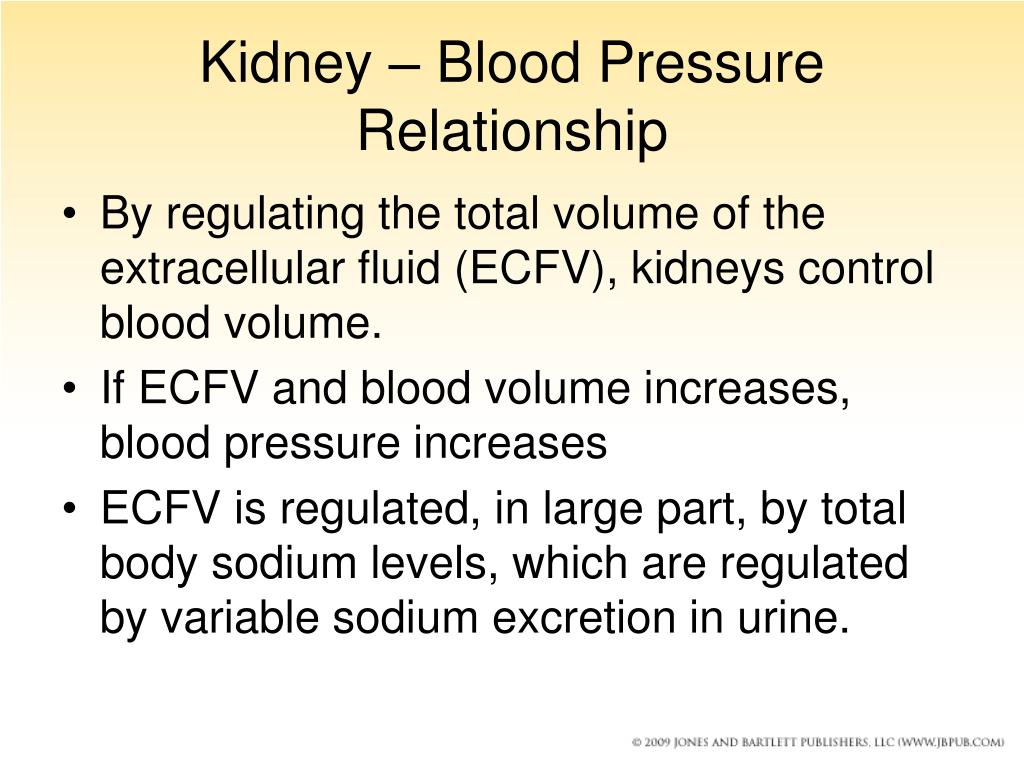 Kidney – Blood Pressure Relationship

• By regulating the total volume of the extracellular fluid (ECFV), kidneys control blood volume.
• If ECFV and blood volume increases, blood pressure increases
• ECFV is regulated, in large part, by total body sodium levels, which are regulated by variable sodium excretion in urine.

© 2009 JONES AND BARTLETT PUBLISHERS, LLC (WWW.JBPUB.COM)